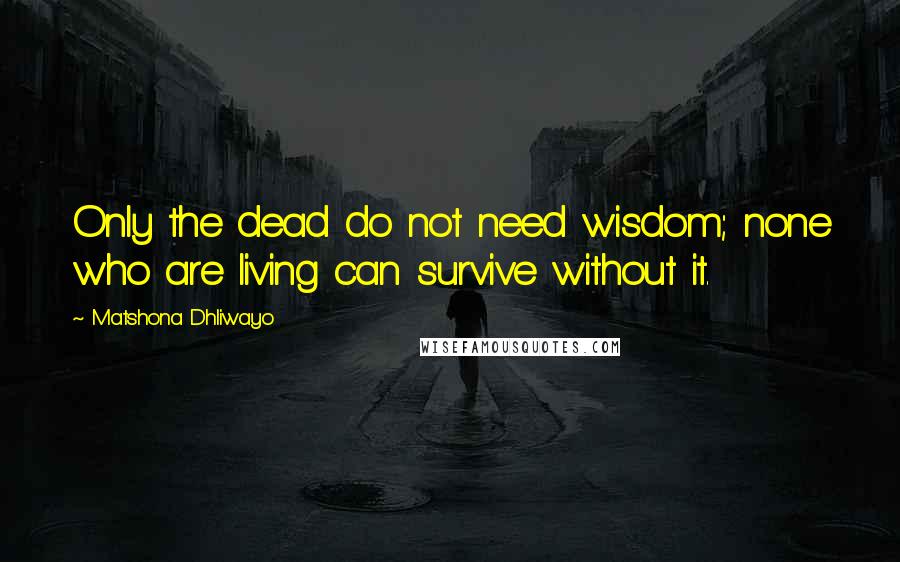 Only the dead do not need wisdom; none who are living can survive without it.

~ Matshona Dhliwayo

WISEFAMOUSQUOTES.COM